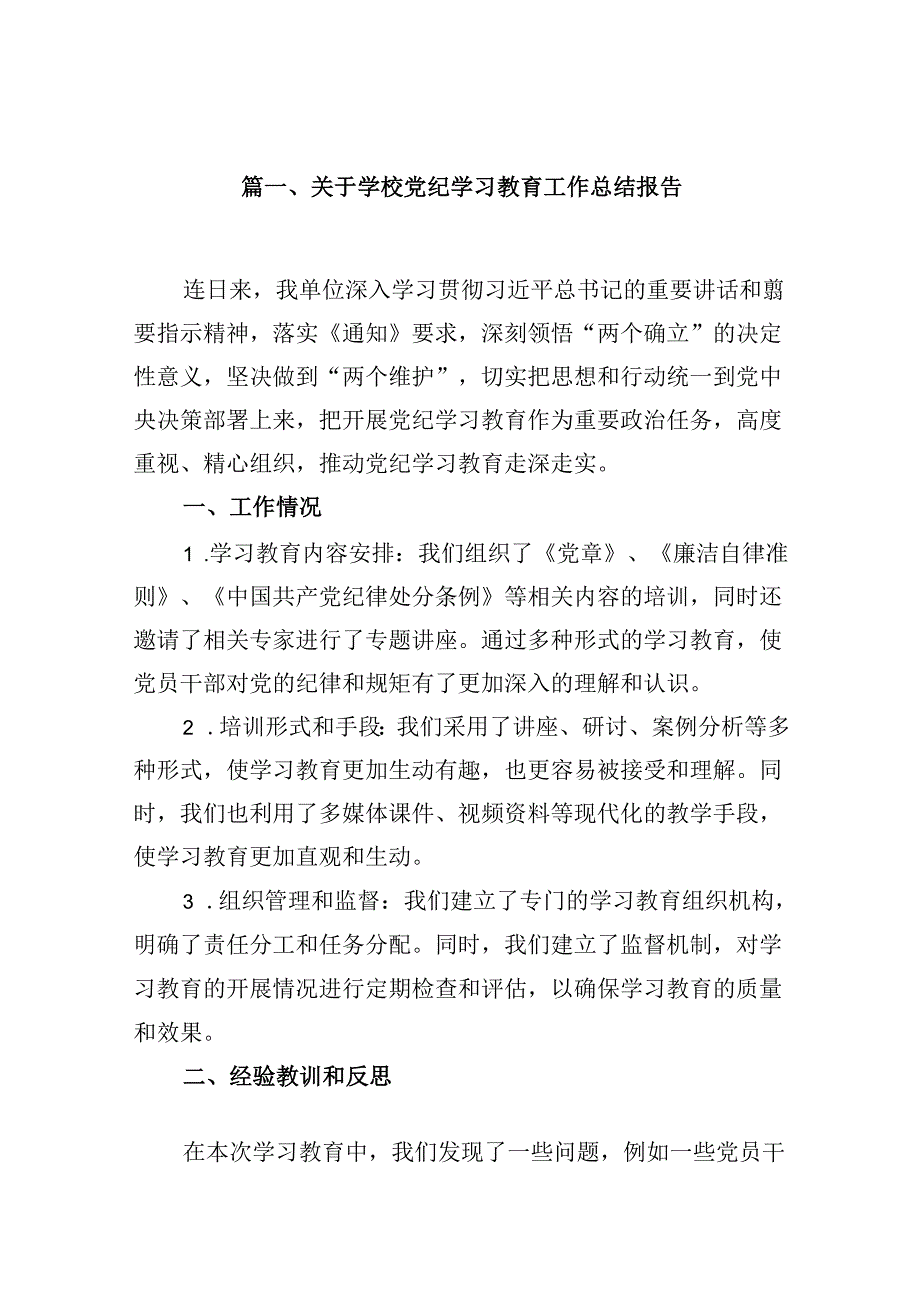 篇一、关于学校党纪学习教育工作总结报告

连日来，我单位深入学习贯彻习近平总书记的重要讲话和重要指示精神，落实《通知》要求，深刻领悟“两个确立”的决定性意义，坚决做到“两个维护”，切实把思想和行动统一到党中央决策部署上来，把开展党纪学习教育作为重要政治任务，高度重视、精心组织，推动党纪学习教育走深走实。

一、工作情况

1.学习教育内容安排：我们组织了《党章》、《廉洁自律准则》、《中国共产党纪律处分条例》等相关内容的培训，同时还邀请了相关专家进行了专题讲座。通过多种形式的学习教育，使党员干部对党的纪律和规矩有了更加深入的理解和认识。

2.培训形式和手段：我们采用了讲座、研讨、案例分析等多种形式，使学习教育更加生动有趣，也更容易被接受和理解。同时，我们也利用了多媒体课件、视频资料等现代化的教学手段，使学习教育更加直观和生动。

3.组织管理和监督：我们建立了专门的学习教育组织机构，明确了责任分工和任务分配。同时，我们建立了监督机制，对学习教育的开展情况进行定期检查和评估，以确保学习教育的质量和效果。

二、经验教训和反思

在本次学习教育中，我们发现了一些问题，例如一些党员干